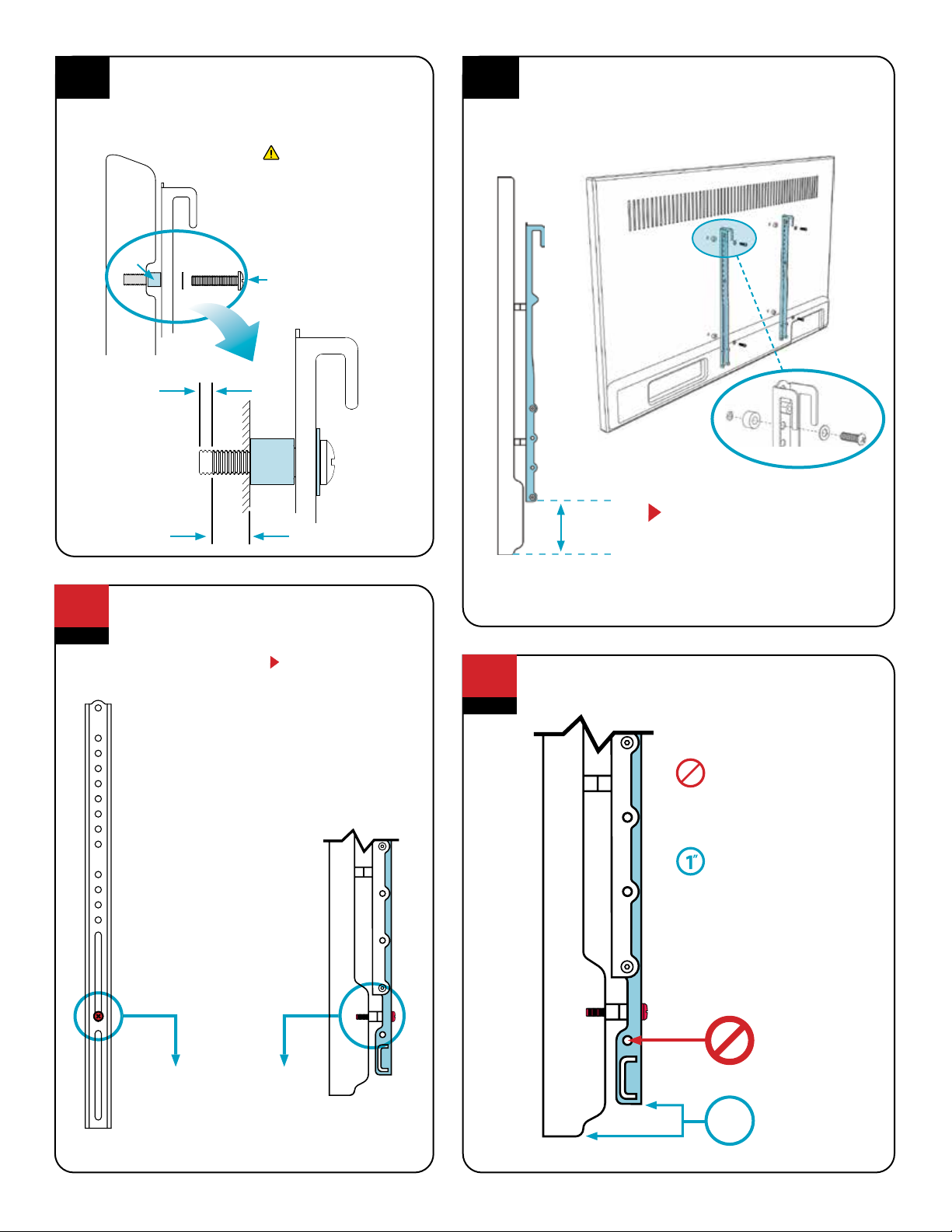 1"